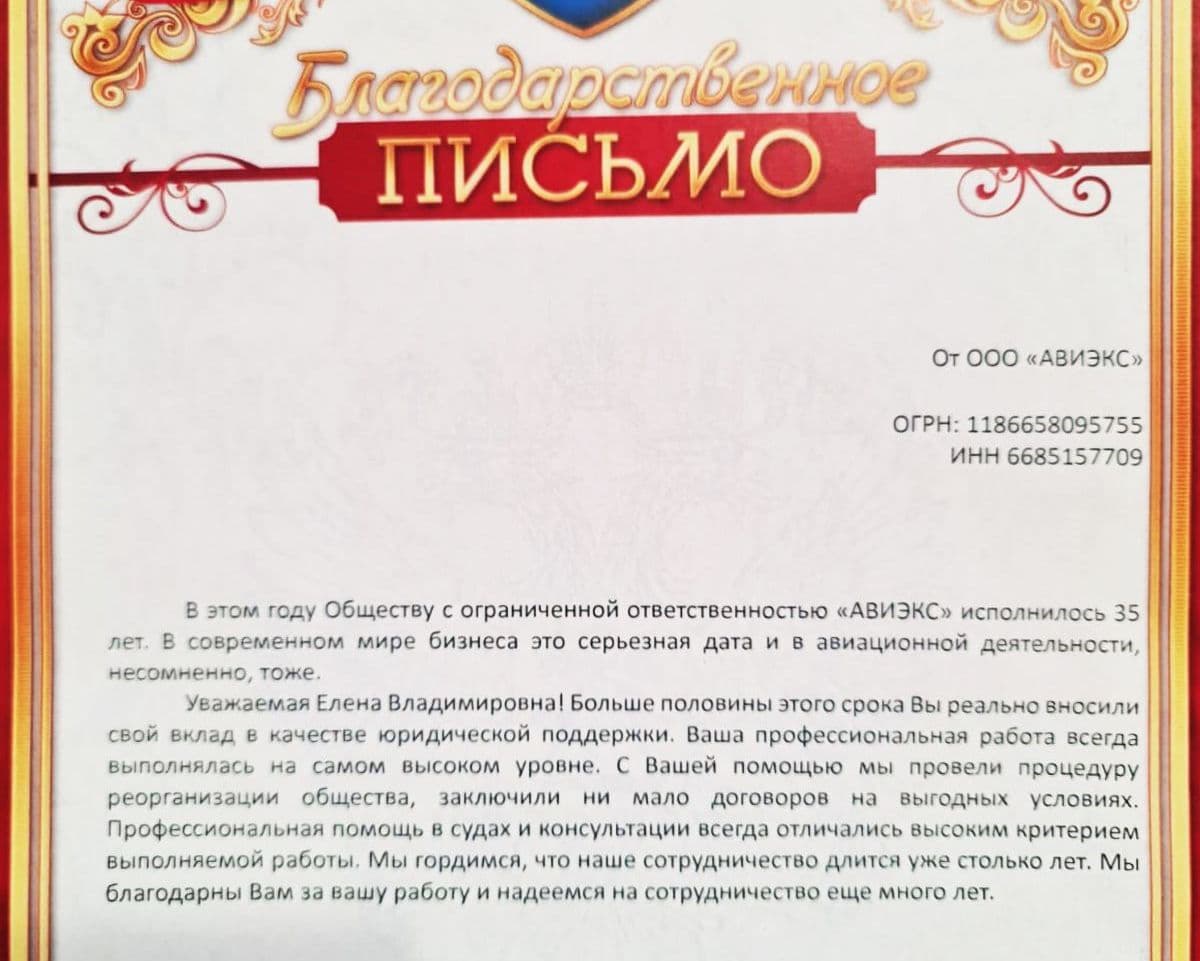 Благодарственное
ПИСЬМО

От ООО «АВИЭКС»

ОГРН: 1186658095755
ИНН 6685157709

В этом году Обществу с ограниченной ответственностью «АВИЭКС» исполнилось 35 лет. В современном мире бизнеса это серьезная дата и в авиационной деятельности, несомненно, тоже.

Уважаемая Елена Владимировна! Больше половины этого срока Вы реально вносили свой вклад в качестве юридической поддержки. Ваша профессиональная работа всегда выполнялась на самом высоком уровне. С Вашей помощью мы провели процедуру реорганизации общества, заключили ни мало договоров на выгодных условиях. Профессиональная помощь в судах и консультации всегда отличались высоким критерием выполняемой работы. Мы гордимся, что наше сотрудничество длится уже столько лет. Мы благодарны Вам за вашу работу и надеемся на сотрудничество еще много лет.